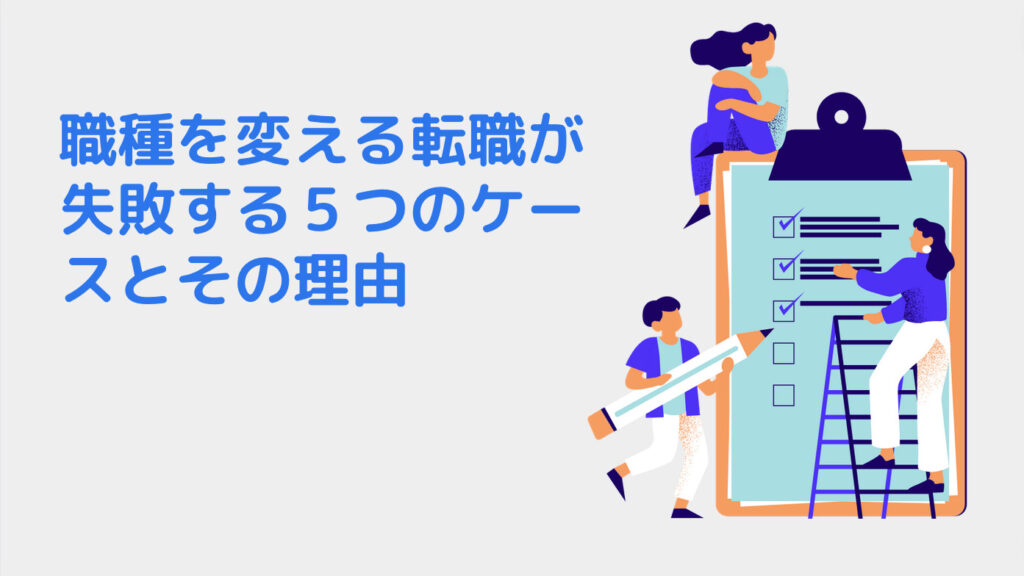 職種を変える転職が失敗する５つのケースとその理由